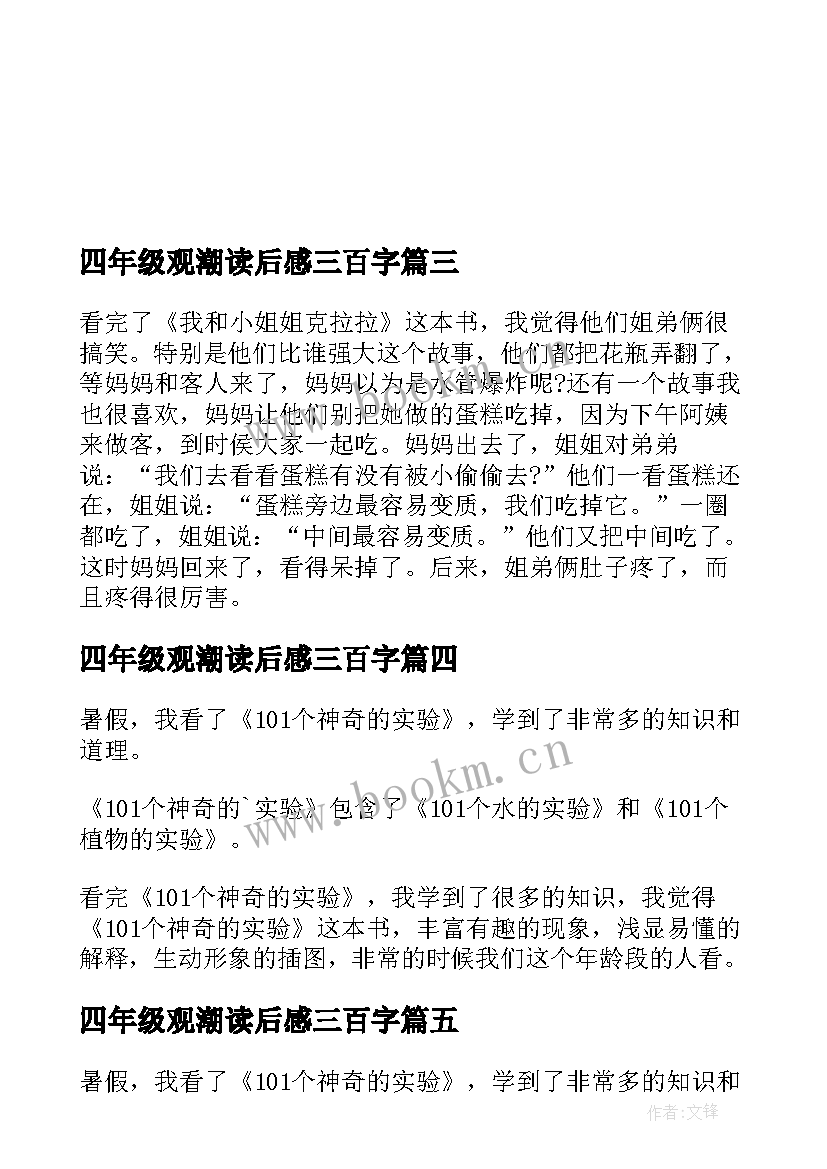 四年级观潮读后感三百字篇三

看完了《我和小姐姐克拉拉》这本书，我觉得他们姐弟俩很搞笑。特别是他们比谁强大这个故事，他们都把花瓶弄翻了，等妈妈和客人来了，妈妈以为是水管爆炸呢?还有一个故事我也很喜欢，妈妈让他们别把她做的蛋糕吃掉，因为下午阿姨来做客，到时侯大家一起吃。妈妈出去了，姐姐对弟弟说：“我们去看看蛋糕有没有被小偷偷去?”他们一看蛋糕还在，姐姐说：“蛋糕旁边最容易变质，我们吃掉它。”一圈都吃了，姐姐说：“中间最容易变质。”他们又把中间吃了。这时妈妈回来了，看得呆掉了。后来，姐弟俩肚子疼了，而且疼得很厉害。

四年级观潮读后感三百字篇四

暑假，我看了《101个神奇的实验》，学到了非常多的知识和道理。

《101个神奇的`实验》包含了《101个水的实验》和《101个植物的实验》。

看完《101个神奇的实验》，我学到了很多的知识，我觉得《101个神奇的实验》这本书，丰富有趣的现象，浅显易懂的解释，生动形象的插图，非常的时候我们这个年龄段的人看。

四年级观潮读后感三百字篇五

暑假，我看了《101个神奇的实验》，学到了非常多的知识和

www.bookm.cn

作者:文锋